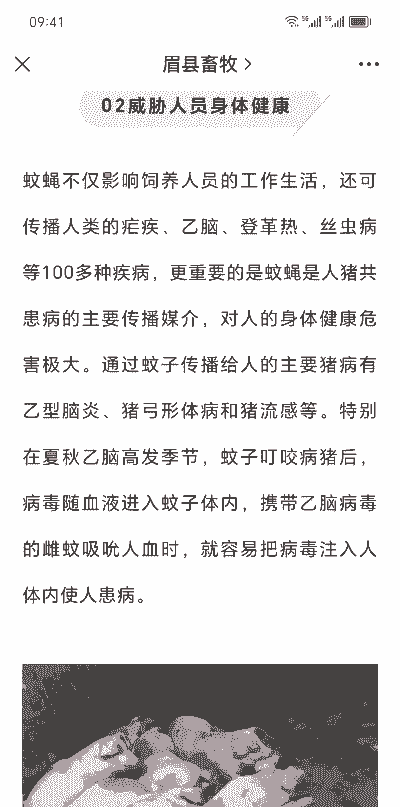 09:41

眉县畜牧 >

02威胁人员身体健康

蚊蝇不仅影响饲养人员的工作生活，还可传播人类的疟疾、乙脑、登革热、丝虫病等100多种疾病，更重要的是蚊蝇是人猪共患病的主要传播媒介，对人的身体健康危害极大。通过蚊子传播给人的主要猪病有乙型脑炎、猪弓形体病和猪流感等。特别在夏秋乙脑高发季节，蚊子叮咬病猪后，病毒随血液进入蚊子体内，携带乙脑病毒的雌蚊吸吮人血时，就容易把病毒注入人体内使人患病。